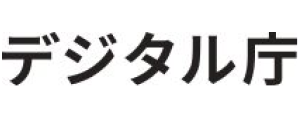 デジタル庁